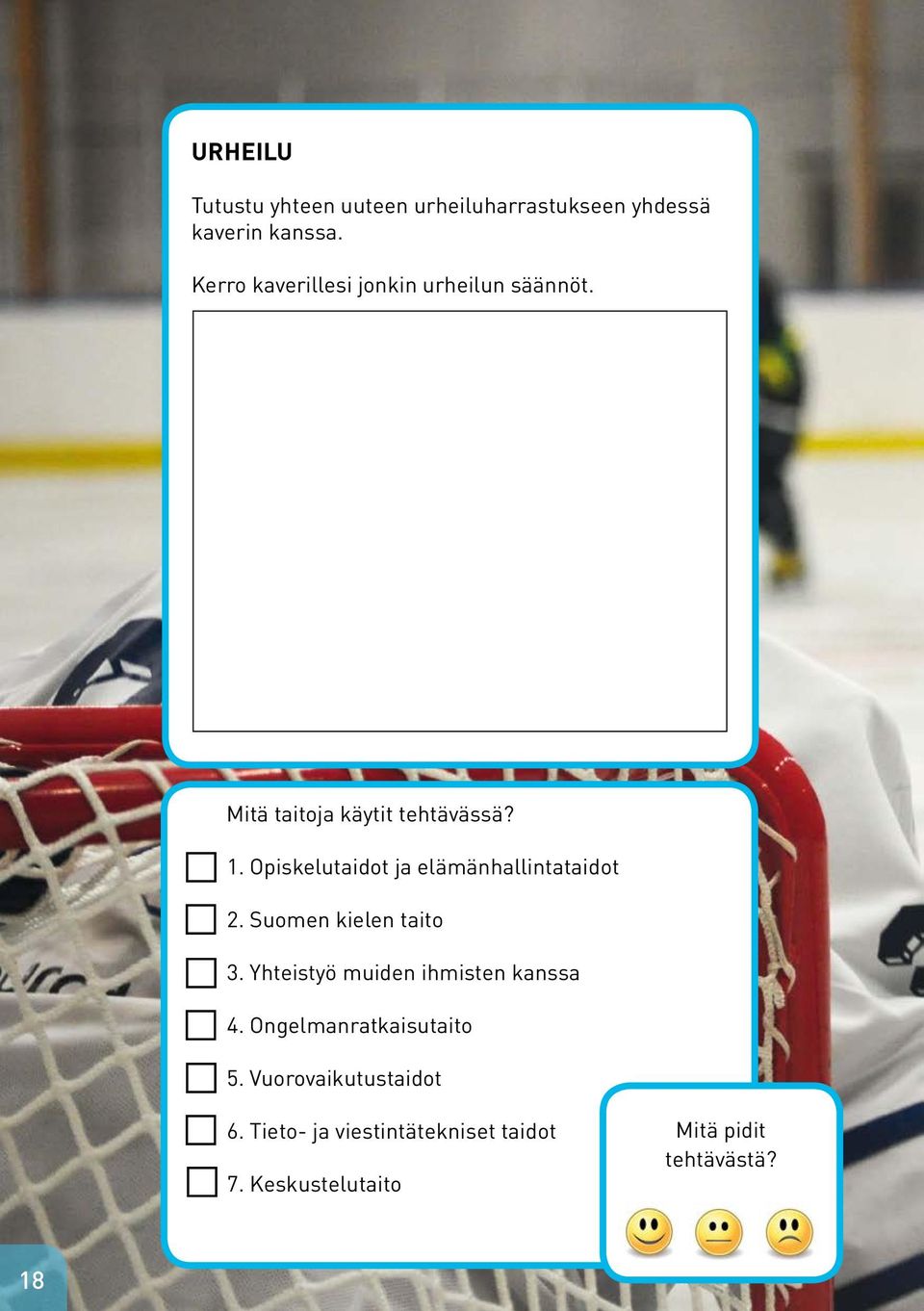 URHEILU

Tutustu yhteen uuteen urheiluharrastukseen yhdessä kaverin kanssa.

Kerro kaverillesi jonkin urheilun säännöt.

Mitä taitoja käytit tehtävässä?

1. Opiskelutaidot ja elämänhallintataidot

2. Suomen kielen taito

3. Yhteistyö muiden ihmisten kanssa

4. Ongelmanratkaisutaito

5. Vuorovaikutustaidot

6. Tieto- ja viestintätekniset taidot

7. Keskustelutaito

Mitä pidit tehtävästä?

18